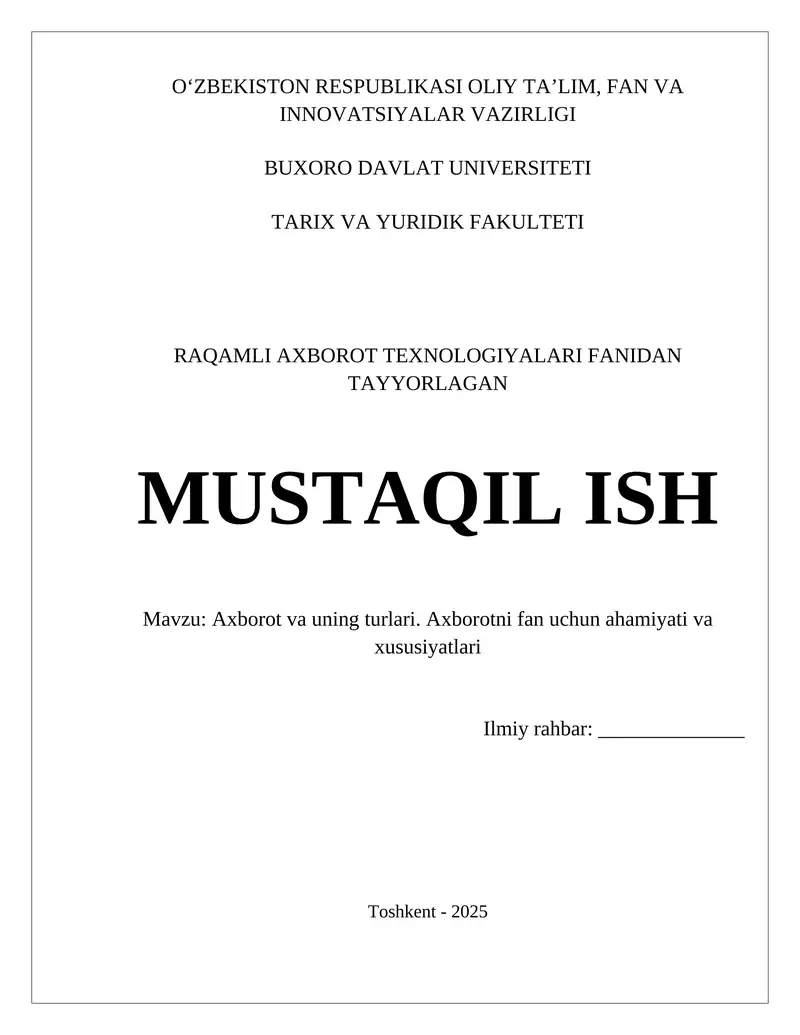 O‘ZBEKISTON RESPUBLIKASI OLIY TA’LIM, FAN VA INNOVATSIYALAR VAZIRLIGI

BUXORO DAVLAT UNIVERSITETI

TARIX VA YURIDIK FAKULTETI

RAQAMLI AXBOROT TEXNOLOGIYALARI FANIDAN TAYYORLAGAN

MUSTAQIL ISH

Mavzu: Axborot va uning turlari. Axborotni fan uchun ahamiyati va xususiyatlari

Ilmiy rahbar: ______________

Toshkent - 2025